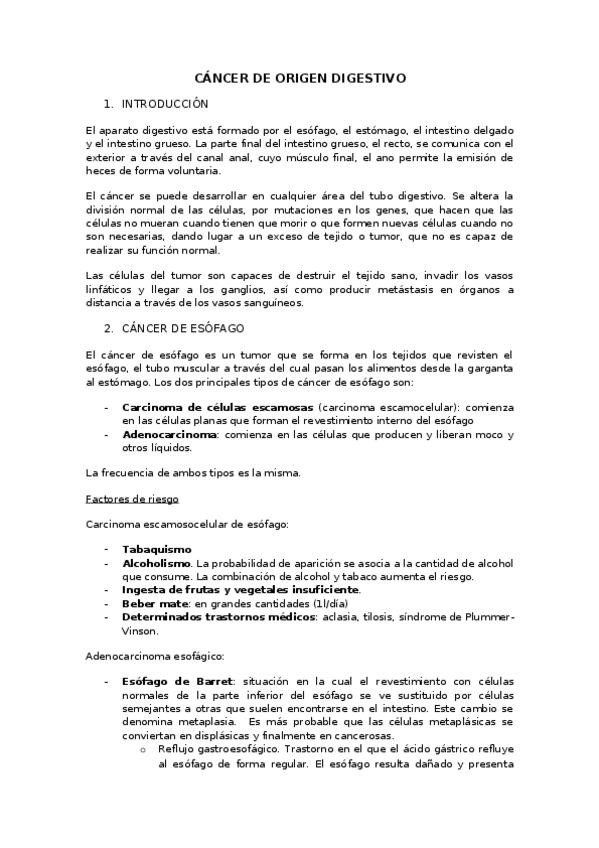 CÁNCER DE ORIGEN DIGESTIVO

1. INTRODUCCIÓN

El aparato digestivo está formado por el esófago, el estómago, el intestino delgado y el intestino grueso. La parte final del intestino grueso, el recto, se comunica con el exterior a través del canal anal, cuyo músculo final, el ano permite la emisión de heces de forma voluntaria.

El cáncer se puede desarrollar en cualquier área del tubo digestivo. Se altera la división normal de las células, por mutaciones en los genes, que hacen que las células no mueran cuando tienen que morir o que formen nuevas células cuando no son necesarias, dando lugar a un exceso de tejido o tumor, que no es capaz de realizar su función normal.

Las células del tumor son capaces de destruir el tejido sano, invadir los vasos linfáticos y llegar a los ganglios, así como producir metástasis en órganos a distancia a través de los vasos sanguíneos.

2. CÁNCER DE ESÓFAGO

El cáncer de esófago es un tumor que se forma en los tejidos que revisten el esófago, el tubo muscular a través del cual pasan los alimentos desde la garganta al estómago. Los dos principales tipos de cáncer de esófago son:

- Carcinoma de células escamosas (carcinoma escamocelular): comienza en las células planas que forman el revestimiento interno del esófago
- Adenocarcinoma: comienza en las células que producen y liberan moco y otros líquidos.

La frecuencia de ambos tipos es la misma.

Factores de riesgo

Carcinoma escamosocelular de esófago:

- Tabaquismo
- Alcoholismo. La probabilidad de aparición se asocia a la cantidad de alcohol que consume. La combinación de alcohol y tabaco aumenta el riesgo.
- Ingesta de frutas y vegetales insuficiente.
- Beber mate: en grandes cantidades (1l/día)
- Determinados trastornos médicos: aclasia, tilosis, síndrome de Plummer-Vinson.

Adenocarcinoma esofágico:

- Esófago de Barret: situación en la cual el revestimiento con células normales de la parte inferior del esófago se ve sustituido por células semejantes a otras que suelen encontrarse en el intestino. Este cambio se denomina metaplasia. Es más probable que las células metaplásicas se conviertan en displásicas y finalmente en cancerosas.
  o Reflujo gastroesofágico. Trastorno en el que el ácido gástrico refluye al esófago de forma regular. El esófago resulta dañado y presenta